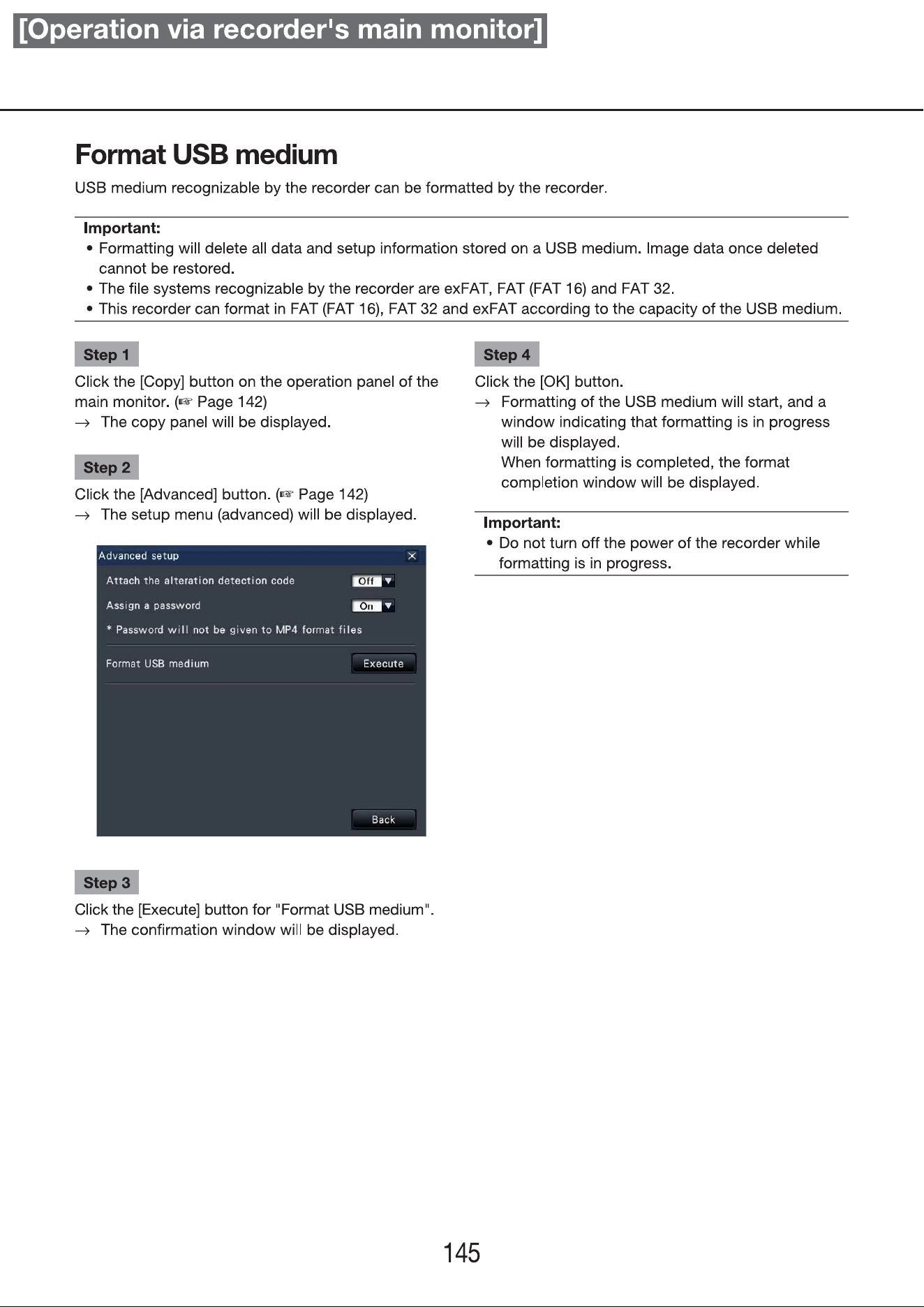 [Operation via recorder's main monitor]

Format USB medium

USB medium recognizable by the recorder can be formatted by the recorder.

Important:
• Formatting will delete all data and setup information stored on a USB medium. Image data once deleted cannot be restored.
• The file systems recognizable by the recorder are exFAT, FAT (FAT 16) and FAT 32.
• This recorder can format in FAT (FAT 16), FAT 32 and exFAT according to the capacity of the USB medium.

Step 1

Click the [Copy] button on the operation panel of the main monitor. (☞ Page 142)
→ The copy panel will be displayed.

Step 2

Click the [Advanced] button. (☞ Page 142)
→ The setup menu (advanced) will be displayed.

Advanced setup
Attach the alteration detection code Off
Assign a password On
* Password will not be given to MP4 format files
Format USB medium Execute
Back

Step 3

Click the [Execute] button for "Format USB medium".
→ The confirmation window will be displayed.

Step 4

Click the [OK] button.
→ Formatting of the USB medium will start, and a window indicating that formatting is in progress will be displayed.
When formatting is completed, the format completion window will be displayed.

Important:
• Do not turn off the power of the recorder while formatting is in progress.

145